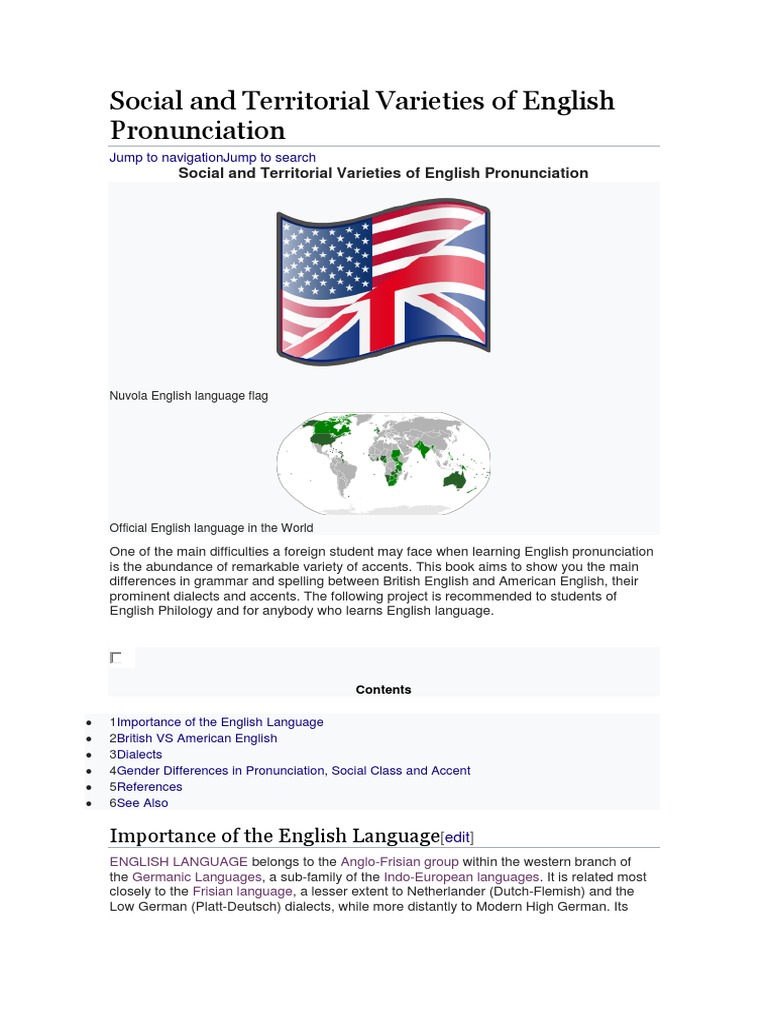 Social and Territorial Varieties of English Pronunciation

Jump to navigationJump to search

Social and Territorial Varieties of English Pronunciation

Nuvola English language flag

Official English language in the World

One of the main difficulties a foreign student may face when learning English pronunciation is the abundance of remarkable variety of accents. This book aims to show you the main differences in grammar and spelling between British English and American English, their prominent dialects and accents. The following project is recommended to students of English Philology and for anybody who learns English language.

Contents

- 1Importance of the English Language
- 2British VS American English
- 3Dialects
- 4Gender Differences in Pronunciation, Social Class and Accent
- 5References
- 6See Also

Importance of the English Language[edit]

ENGLISH LANGUAGE belongs to the Anglo-Frisian group within the western branch of the Germanic Languages, a sub-family of the Indo-European languages. It is related most closely to the Frisian language, a lesser extent to Netherlander (Dutch-Flemish) and the Low German (Platt-Deutsch) dialects, while more distantly to Modern High German. Its